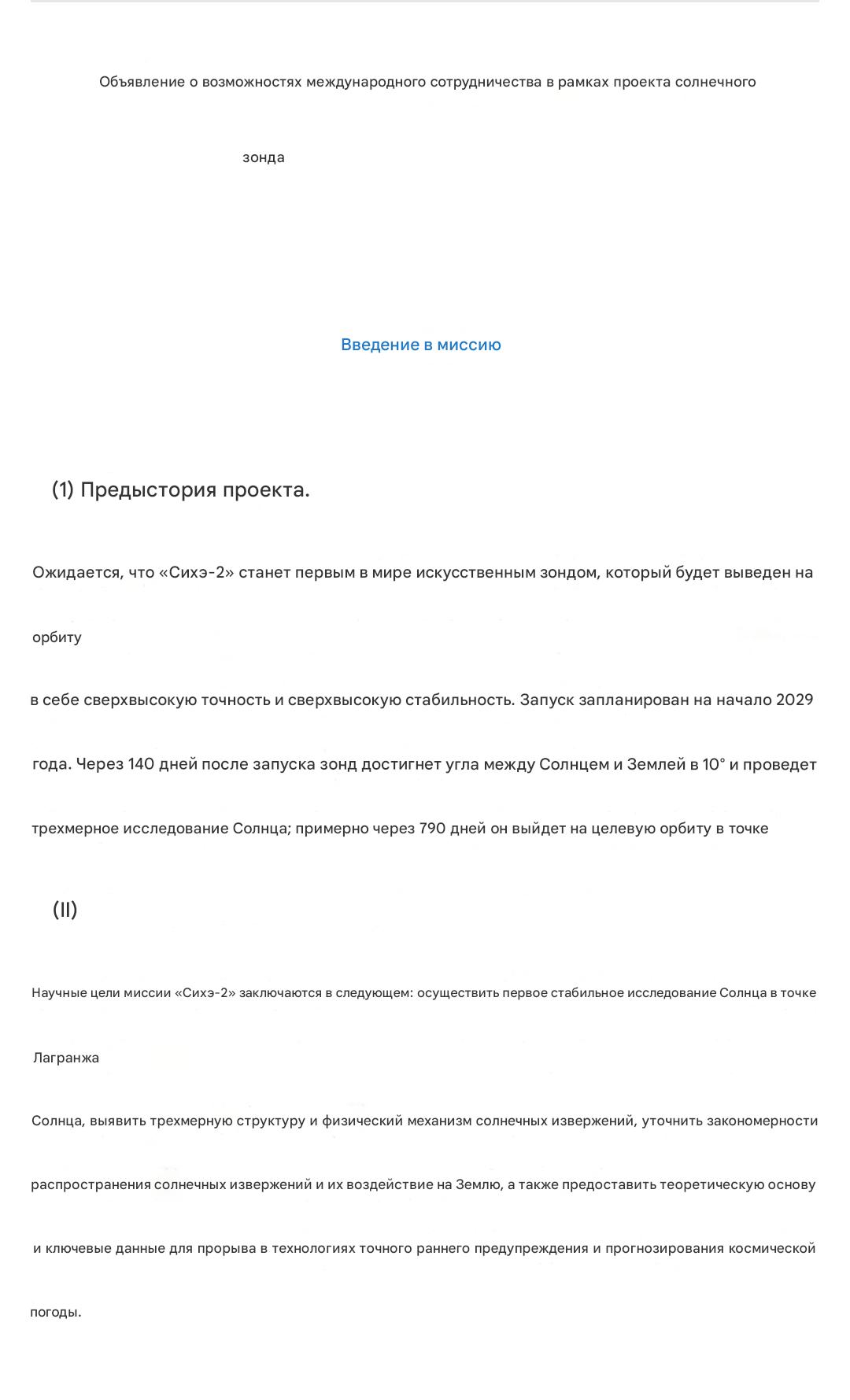 Объявление о возможностях международного сотрудничества в рамках проекта солнечного

зонда

Введение в миссию

(1) Предыстория проекта.

Ожидается, что «Сихэ-2» станет первым в мире искусственным зондом, который будет выведен на

орбиту

в себе сверхвысокую точность и сверхвысокую стабильность. Запуск запланирован на начало 2029 года. Через 140 дней после запуска зонд достигнет угла между Солнцем и Землей в 10° и проведет трехмерное исследование Солнца; примерно через 790 дней он выйдет на целевую орбиту в точке

(II)

Научные цели миссии «Сихэ-2» заключаются в следующем: осуществить первое стабильное исследование Солнца в точке

Лагранжа

Солнца, выявить трехмерную структуру и физический механизм солнечных извержений, уточнить закономерности распространения солнечных извержений и их воздействие на Землю, а также предоставить теоретическую основу и ключевые данные для прорыва в технологиях точного раннего предупреждения и прогнозирования космической погоды.